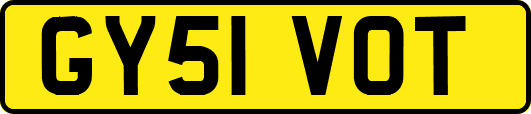 GY51 VOT